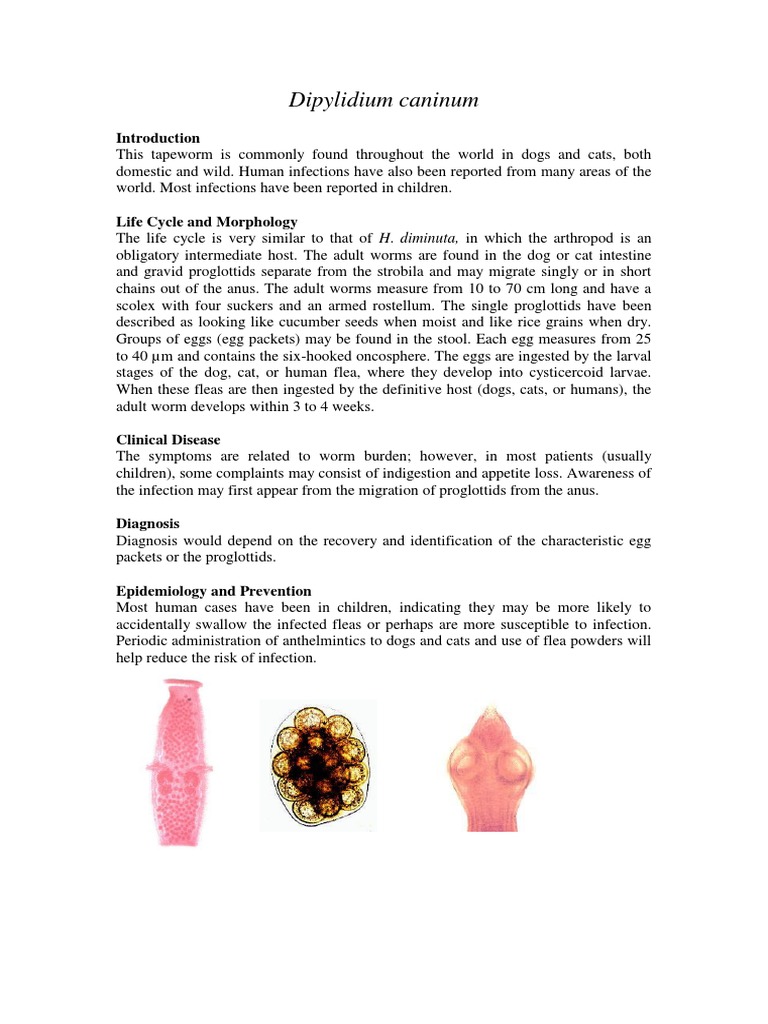 Dipylidium caninum

Introduction
This tapeworm is commonly found throughout the world in dogs and cats, both domestic and wild. Human infections have also been reported from many areas of the world. Most infections have been reported in children.

Life Cycle and Morphology
The life cycle is very similar to that of H. diminuta, in which the arthropod is an obligatory intermediate host. The adult worms are found in the dog or cat intestine and gravid proglottids separate from the strobila and may migrate singly or in short chains out of the anus. The adult worms measure from 10 to 70 cm long and have a scolex with four suckers and an armed rostellum. The single proglottids have been described as looking like cucumber seeds when moist and like rice grains when dry. Groups of eggs (egg packets) may be found in the stool. Each egg measures from 25 to 40 µm and contains the six-hooked oncosphere. The eggs are ingested by the larval stages of the dog, cat, or human flea, where they develop into cysticercoid larvae. When these fleas are then ingested by the definitive host (dogs, cats, or humans), the adult worm develops within 3 to 4 weeks.

Clinical Disease
The symptoms are related to worm burden; however, in most patients (usually children), some complaints may consist of indigestion and appetite loss. Awareness of the infection may first appear from the migration of proglottids from the anus.

Diagnosis
Diagnosis would depend on the recovery and identification of the characteristic egg packets or the proglottids.

Epidemiology and Prevention
Most human cases have been in children, indicating they may be more likely to accidentally swallow the infected fleas or perhaps are more susceptible to infection. Periodic administration of anthelmintics to dogs and cats and use of flea powders will help reduce the risk of infection.